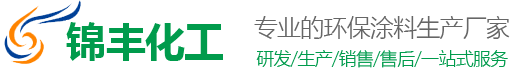 锦丰化工

专业的环保涂料生产厂家

研发/生产/销售/售后/一站式服务